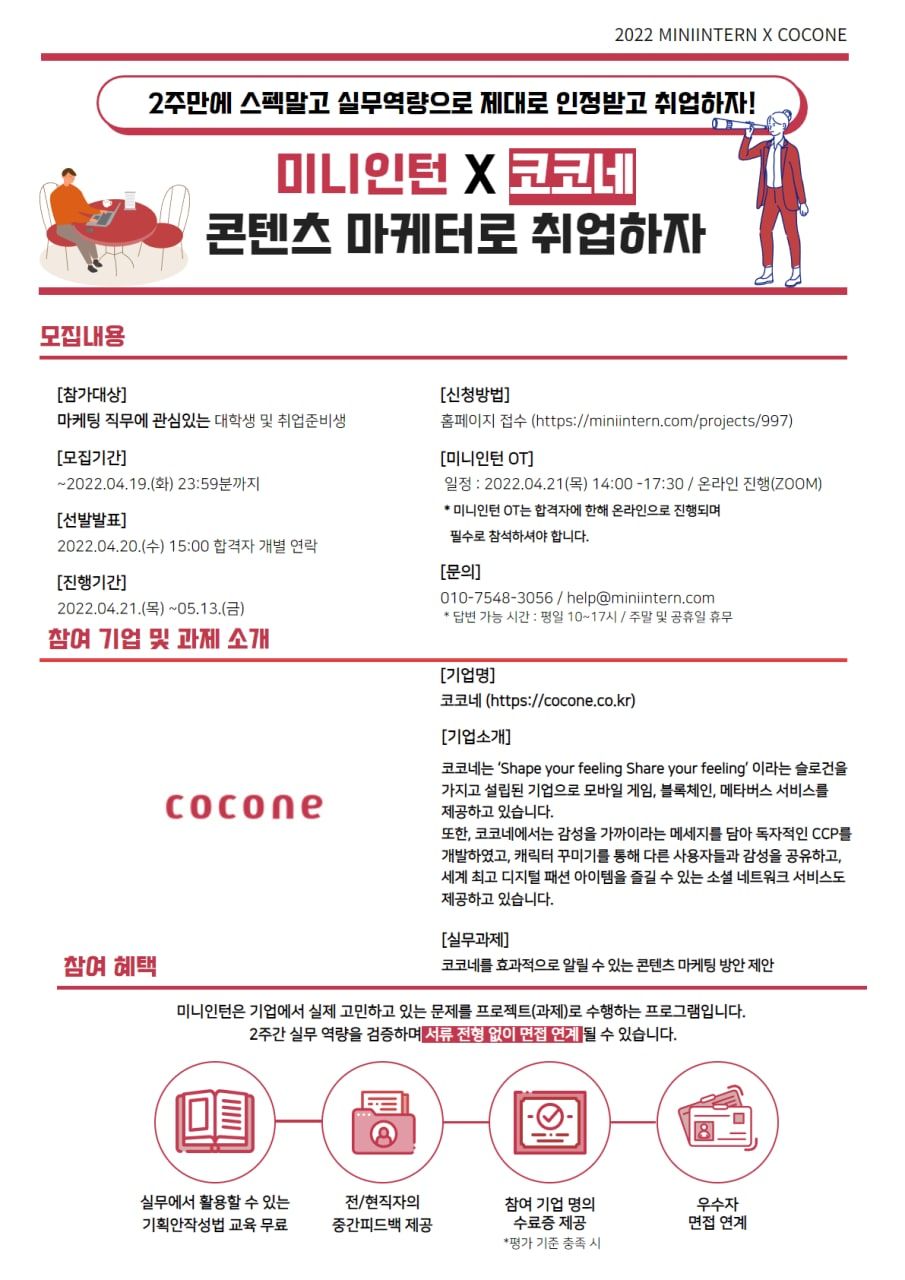 2022 MINIINTERN X COCONE

2주만에 스펙말고 실무역량으로 제대로 인정받고 취업하자!

미니인턴 X 코코네
콘텐츠 마케터로 취업하자

모집내용

[참가대상]
마케팅 직무에 관심있는 대학생 및 취업준비생

[모집기간]
~2022.04.19.(화) 23:59분까지

[선발발표]
2022.04.20.(수) 15:00 합격자 개별 연락

[진행기간]
2022.04.21.(목) ~05.13.(금)

[신청방법]
홈페이지 접수 (https://miniintern.com/projects/997)

[미니인턴 OT]
일정 : 2022.04.21(목) 14:00 -17:30 / 온라인 진행(ZOOM)
* 미니인턴 OT는 합격자에 한해 온라인으로 진행되며 필수로 참석하셔야 합니다.

[문의]
010-7548-3056 / help@miniintern.com
* 답변 가능 시간 : 평일 10~17시 / 주말 및 공휴일 휴무

참여 기업 및 과제 소개

cocone

[기업명]
코코네 (https://cocone.co.kr)

[기업소개]
코코네는 'Shape your feeling Share your feeling' 이라는 슬로건을 가지고 설립된 기업으로 모바일 게임, 블록체인, 메타버스 서비스를 제공하고 있습니다.
또한, 코코네에서는 감성을 가까이라는 메세지를 담아 독자적인 CCP를 개발하였고, 캐릭터 꾸미기를 통해 다른 사용자들과 감성을 공유하고, 세계 최고 디지털 패션 아이템을 즐길 수 있는 소셜 네트워크 서비스도 제공하고 있습니다.

[실무과제]
코코네를 효과적으로 알릴 수 있는 콘텐츠 마케팅 방안 제안

참여 혜택

미니인턴은 기업에서 실제 고민하고 있는 문제를 프로젝트(과제)로 수행하는 프로그램입니다.
2주간 실무 역량을 검증하며 서류 전형 없이 면접 연계 될 수 있습니다.

실무에서 활용할 수 있는 기획안작성법 교육 무료

전/현직자의 중간피드백 제공

참여 기업 명의 수료증 제공
*평가 기준 충족 시

우수자 면접 연계